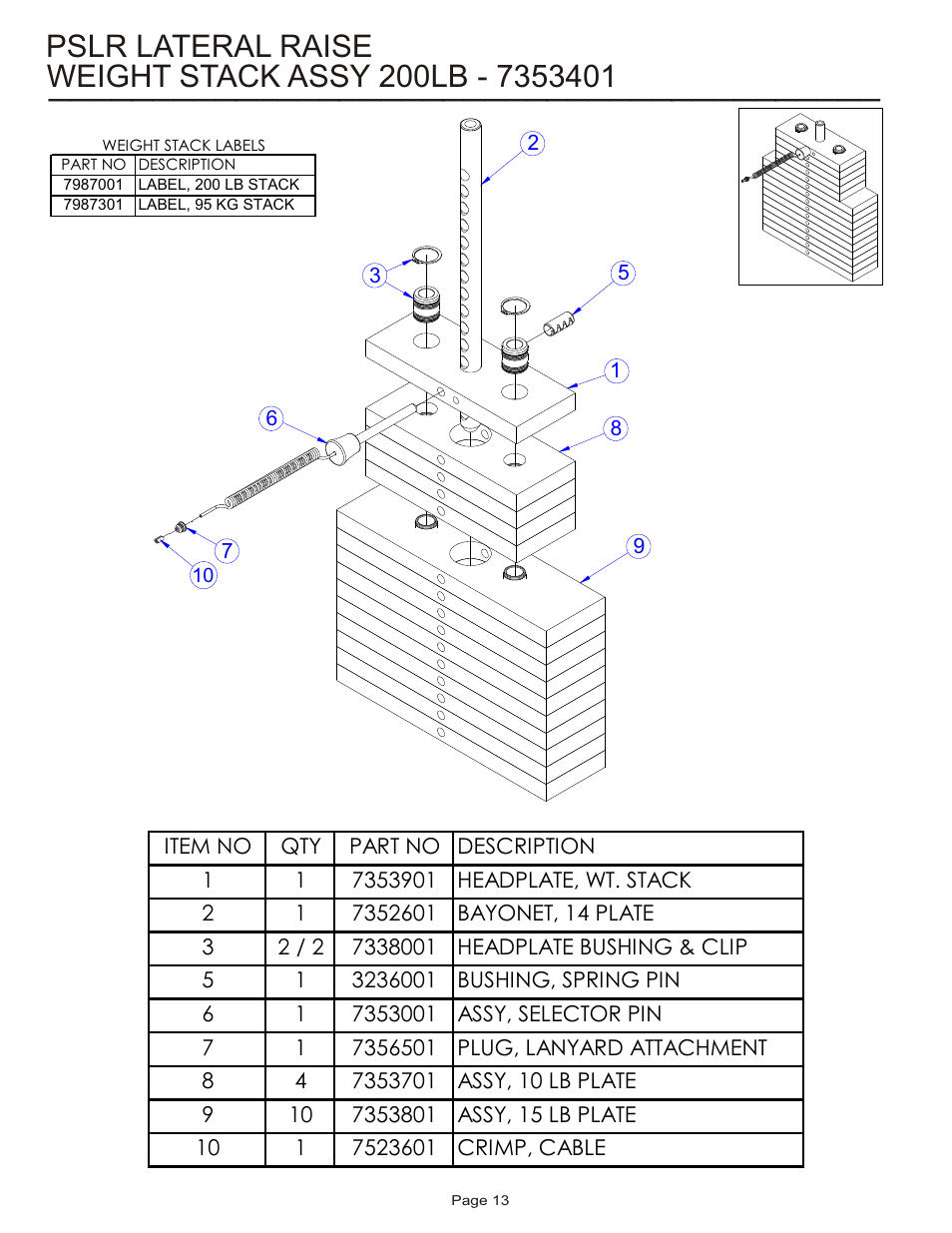 PSLR LATERAL RAISE
WEIGHT STACK ASSY 200LB - 7353401

WEIGHT STACK LABELS

| PART NO | DESCRIPTION |
|---|---|
| 7987001 | LABEL, 200 LB STACK |
| 7987301 | LABEL, 95 KG STACK |

2
3
5
1
6
8
7
10
9

| ITEM NO | QTY | PART NO | DESCRIPTION |
|---|---|---|---|
| 1 | 1 | 7353901 | HEADPLATE, WT. STACK |
| 2 | 1 | 7352601 | BAYONET, 14 PLATE |
| 3 | 2 / 2 | 7338001 | HEADPLATE BUSHING & CLIP |
| 5 | 1 | 3236001 | BUSHING, SPRING PIN |
| 6 | 1 | 7353001 | ASSY, SELECTOR PIN |
| 7 | 1 | 7356501 | PLUG, LANYARD ATTACHMENT |
| 8 | 4 | 7353701 | ASSY, 10 LB PLATE |
| 9 | 10 | 7353801 | ASSY, 15 LB PLATE |
| 10 | 1 | 7523601 | CRIMP, CABLE |

Page 13